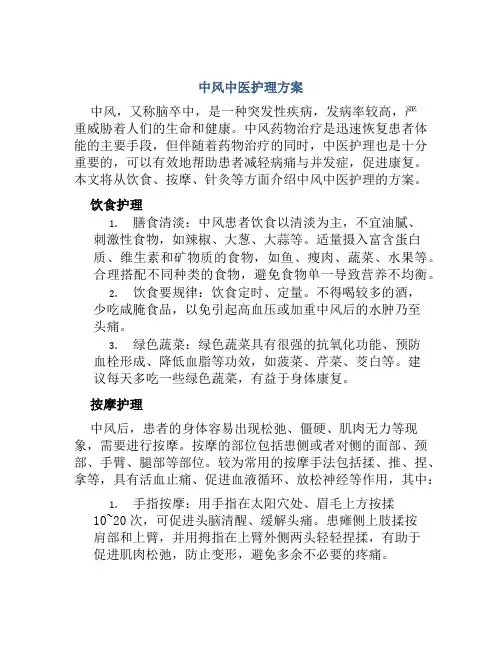 中风中医护理方案

中风，又称脑卒中，是一种突发性疾病，发病率较高，严重威胁着人们的生命和健康。中风药物治疗是迅速恢复患者体能的主要手段，但伴随着药物治疗的同时，中医护理也是十分重要的，可以有效地帮助患者减轻病痛与并发症，促进康复。本文将从饮食、按摩、针灸等方面介绍中风中医护理的方案。

饮食护理

1. 膳食清淡：中风患者饮食以清淡为主，不宜油腻、刺激性食物，如辣椒、大葱、大蒜等。适量摄入富含蛋白质、维生素和矿物质的食物，如鱼、瘦肉、蔬菜、水果等。合理搭配不同种类的食物，避免食物单一导致营养不均衡。

2. 饮食要规律：饮食定时、定量。不得喝较多的酒，少吃咸腌食品，以免引起高血压或加重中风后的水肿乃至头痛。

3. 绿色蔬菜：绿色蔬菜具有很强的抗氧化功能、预防血栓形成、降低血脂等功效，如菠菜、芹菜、茭白等。建议每天多吃一些绿色蔬菜，有益于身体康复。

按摩护理

中风后，患者的身体容易出现松弛、僵硬、肌肉无力等现象，需要进行按摩。按摩的部位包括患侧或者对侧的面部、颈部、手臂、腿部等部位。较为常用的按摩手法包括揉、推、捏、拿等，具有活血止痛、促进血液循环、放松神经等作用，其中：

1. 手指按摩：用手指在太阳穴处、眉毛上方按揉10~20次，可促进头脑清醒、缓解头痛。患瘫侧上肢揉按肩部和上臂，并用拇指在上臂外侧两头轻轻捏揉，有助于促进肌肉松弛，防止变形，避免多余不必要的疼痛。